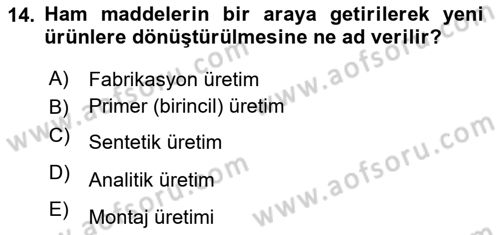 14. Ham maddelerin bir araya getirilerek yeni ürünlere dönüştürülmesine ne ad verilir?

A) Fabrikasyon üretim
B) Primer (birincil) üretim
C) Sentetik üretim
D) Analitik üretim
E) Montaj üretimi

www.aofsoru.com
www.aofsoru.com
www.aofsoru.com
www.aofsoru.com